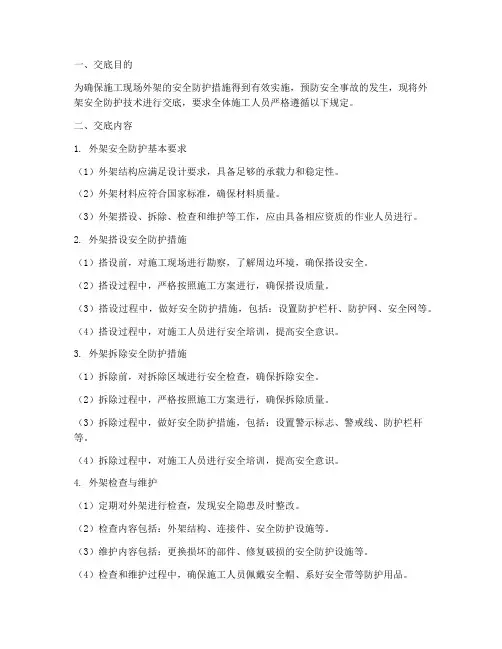 一、交底目的

为确保施工现场外架的安全防护措施得到有效实施，预防安全事故的发生，现将外架安全防护技术进行交底，要求全体施工人员严格遵循以下规定。

二、交底内容

1. 外架安全防护基本要求

（1）外架结构应满足设计要求，具备足够的承载力和稳定性。

（2）外架材料应符合国家标准，确保材料质量。

（3）外架搭设、拆除、检查和维护等工作，应由具备相应资质的作业人员进行。

2. 外架搭设安全防护措施

（1）搭设前，对施工现场进行勘察，了解周边环境，确保搭设安全。

（2）搭设过程中，严格按照施工方案进行，确保搭设质量。

（3）搭设过程中，做好安全防护措施，包括：设置防护栏杆、防护网、安全网等。

（4）搭设过程中，对施工人员进行安全培训，提高安全意识。

3. 外架拆除安全防护措施

（1）拆除前，对拆除区域进行安全检查，确保拆除安全。

（2）拆除过程中，严格按照施工方案进行，确保拆除质量。

（3）拆除过程中，做好安全防护措施，包括：设置警示标志、警戒线、防护栏杆等。

（4）拆除过程中，对施工人员进行安全培训，提高安全意识。

4. 外架检查与维护

（1）定期对外架进行检查，发现安全隐患及时整改。

（2）检查内容包括：外架结构、连接件、安全防护设施等。

（3）维护内容包括：更换损坏的部件、修复破损的安全防护设施等。

（4）检查和维护过程中，确保施工人员佩戴安全帽、系好安全带等防护用品。